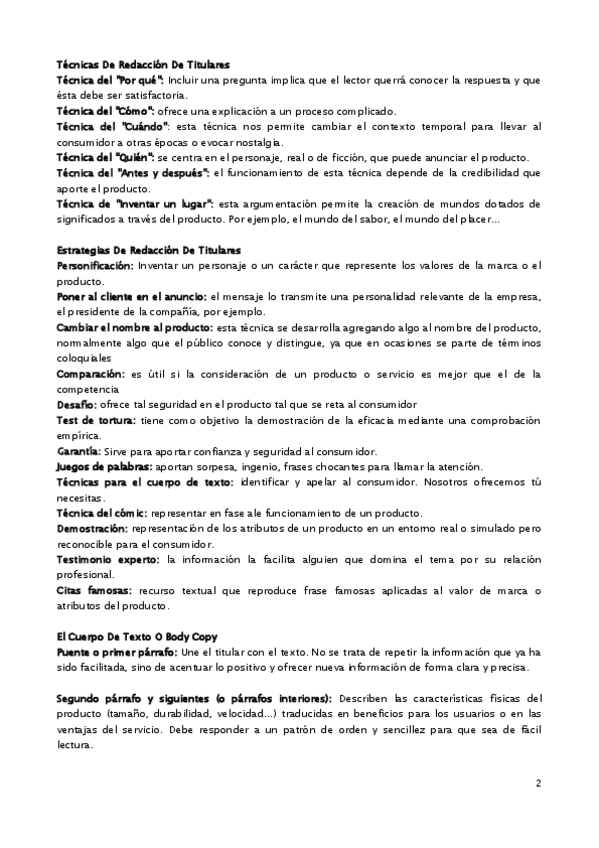 Técnicas De Redacción De Titulares
Técnica del "Por qué": Incluir una pregunta implica que el lector querrá conocer la respuesta y que ésta debe ser satisfactoria.
Técnica del "Cómo": ofrece una explicación a un proceso complicado.
Técnica del "Cuándo": esta técnica nos permite cambiar el contexto temporal para llevar al consumidor a otras épocas o evocar nostalgia.
Técnica del "Quién": se centra en el personaje, real o de ficción, que puede anunciar el producto.
Técnica del "Antes y después": el funcionamiento de esta técnica depende de la credibilidad que aporte el producto.
Técnica de "Inventar un lugar": esta argumentación permite la creación de mundos dotados de significados a través del producto. Por ejemplo, el mundo del sabor, el mundo del placer...

Estrategias De Redacción De Titulares
Personificación: Inventar un personaje o un carácter que represente los valores de la marca o el producto.
Poner al cliente en el anuncio: el mensaje lo transmite una personalidad relevante de la empresa, el presidente de la compañía, por ejemplo.
Cambiar el nombre al producto: esta técnica se desarrolla agregando algo al nombre del producto, normalmente algo que el público conoce y distingue, ya que en ocasiones se parte de términos coloquiales
Comparación: es útil si la consideración de un producto o servicio es mejor que el de la competencia
Desafío: ofrece tal seguridad en el producto tal que se reta al consumidor
Test de tortura: tiene como objetivo la demostración de la eficacia mediante una comprobación empírica.
Garantía: Sirve para aportar confianza y seguridad al consumidor.
Juegos de palabras: aportan sorpesa, ingenio, frases chocantes para llamar la atención.
Técnicas para el cuerpo de texto: identificar y apelar al consumidor. Nosotros ofrecemos tú necesitas.
Técnica del cómic: representar en fase ale funcionamiento de un producto.
Demostración: representación de los atributos de un producto en un entorno real o simulado pero reconocible para el consumidor.
Testimonio experto: la información la facilita alguien que domina el tema por su relación profesional.
Citas famosas: recurso textual que reproduce frase famosas aplicadas al valor de marca o atributos del producto.

El Cuerpo De Texto O Body Copy
Puente o primer párrafo: Une el titular con el texto. No se trata de repetir la información que ya ha sido facilitada, sino de acentuar lo positivo y ofrecer nueva información de forma clara y precisa.

Segundo párrafo y siguientes (o párrafos interiores): Describen las características físicas del producto (tamaño, durabilidad, velocidad...) traducidas en beneficios para los usuarios o en las ventajas del servicio. Debe responder a un patrón de orden y sencillez para que sea de fácil lectura.

2